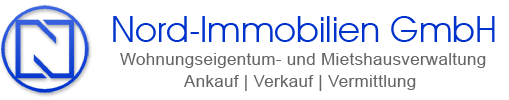 Nord-Immobilien GmbH
Wohnungseigentum- und Mietshausverwaltung
Ankauf | Verkauf | Vermittlung